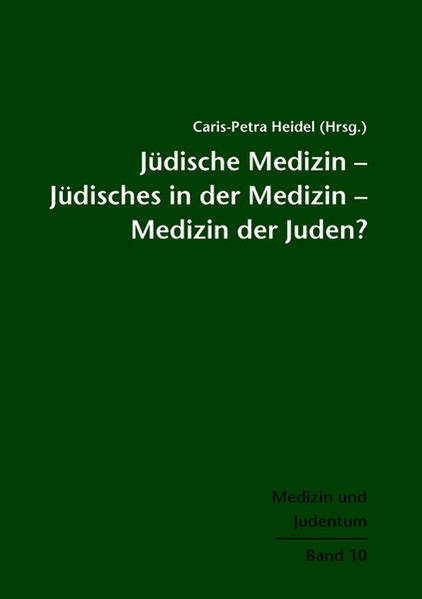 Caris-Petra Heidel (Hrsg.)

Jüdische Medizin –
Jüdisches in der Medizin –
Medizin der Juden?

Medizin und
Judentum

Band 10